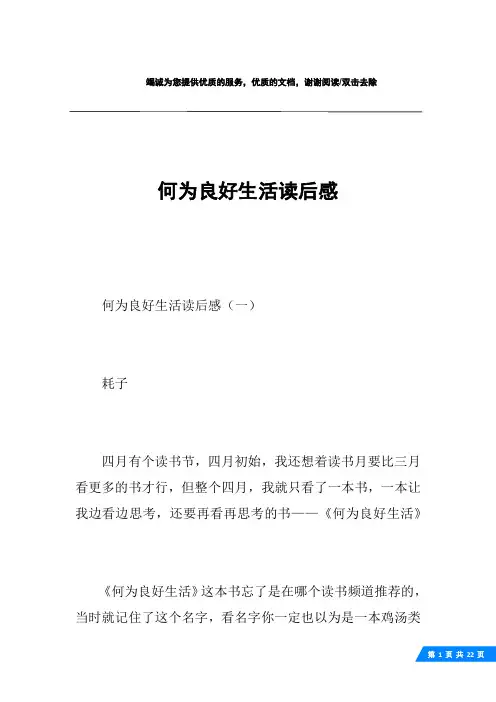 竭诚为您提供优质的服务，优质的文档，谢谢阅读/双击去除

何为良好生活读后感

何为良好生活读后感（一）

耗子

四月有个读书节，四月初始，我还想着读书月要比三月看更多的书才行，但整个四月，我就只看了一本书，一本让我边看边思考，还要再看再思考的书——《何为良好生活》

《何为良好生活》这本书忘了是在哪个读书频道推荐的，当时就记住了这个名字，看名字你一定也以为是一本鸡汤类

第 1 页 共 22 页